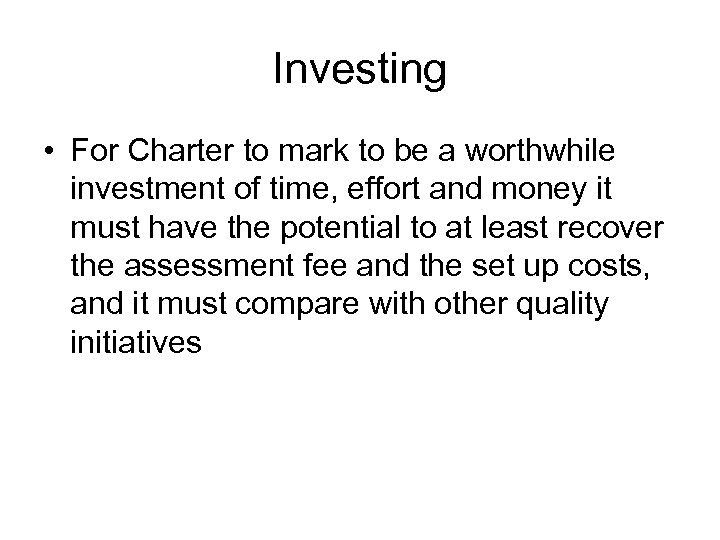 Investing

• For Charter to mark to be a worthwhile investment of time, effort and money it must have the potential to at least recover the assessment fee and the set up costs, and it must compare with other quality initiatives